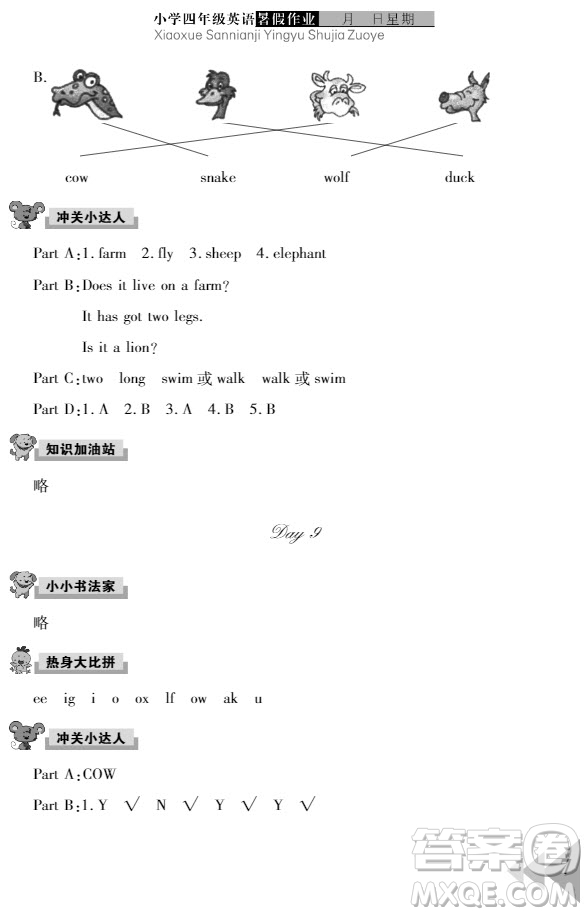 小学四年级英语暑假作业 月 日星期
Xiaoxue Sannianji Yingyu Shujia Zuoye

B.

cow snake wolf duck

冲关小达人

Part A:1. farm 2. fly 3. sheep 4. elephant

Part B:Does it live on a farm?

It has got two legs.

Is it a lion?

Part C:two long swim 或 walk walk 或 swim

Part D:1. A 2. B 3. A 4. B 5. B

知识加油站

略

Day 9

小小书法家

略

热身大比拼

ee ig i o ox lf ow ak u

冲关小达人

Part A:COW

Part B:1. Y √ N √ Y √ Y √

答案圈
MXQE.COM